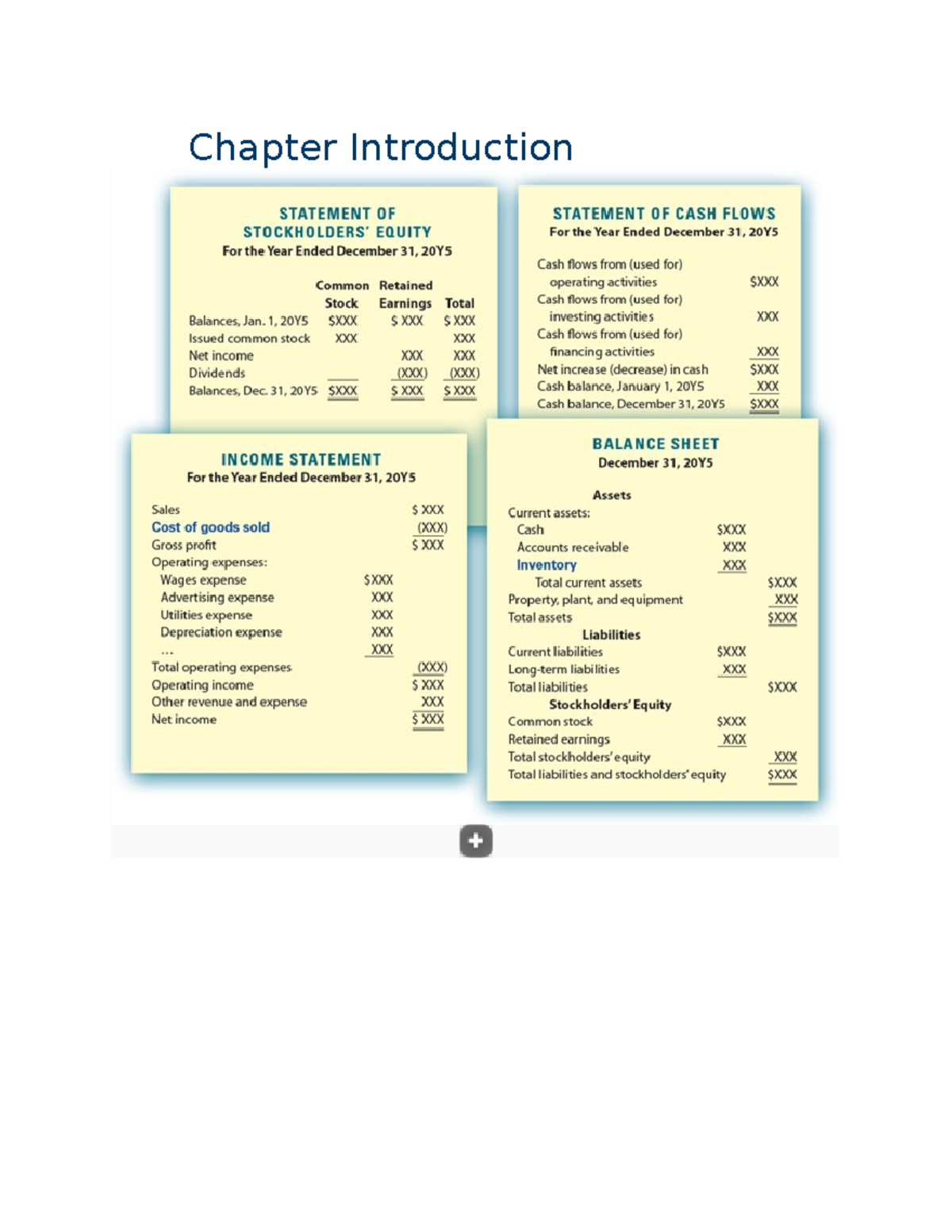 Chapter Introduction

STATEMENT OF STOCKHOLDERS' EQUITY
For the Year Ended December 31, 20Y5

|  | Common Stock | Retained Earnings | Total |
|---|---|---|---|
| Balances, Jan. 1, 20Y5 | $XXX | $ XXX | $ XXX |
| Issued common stock | XXX |  | XXX |
| Net income |  | XXX | XXX |
| Dividends |  | (XXX) | (XXX) |
| Balances, Dec. 31, 20Y5 | $XXX | $ XXX | $ XXX |

STATEMENT OF CASH FLOWS
For the Year Ended December 31, 20Y5

Cash flows from (used for) operating activities $XXX
Cash flows from (used for) investing activities XXX
Cash flows from (used for) financing activities XXX
Net increase (decrease) in cash $XXX
Cash balance, January 1, 20Y5 XXX
Cash balance, December 31, 20Y5 $XXX

INCOME STATEMENT
For the Year Ended December 31, 20Y5

Sales $ XXX
Cost of goods sold (XXX)
Gross profit $ XXX
Operating expenses:
Wages expense $XXX
Advertising expense XXX
Utilities expense XXX
Depreciation expense XXX
... XXX
Total operating expenses (XXX)
Operating income $ XXX
Other revenue and expense XXX
Net income $ XXX

BALANCE SHEET
December 31, 20Y5

Assets
Current assets:
Cash $XXX
Accounts receivable XXX
Inventory XXX
Total current assets $XXX
Property, plant, and equipment XXX
Total assets $XXX
Liabilities
Current liabilities $XXX
Long-term liabilities XXX
Total liabilities $XXX
Stockholders' Equity
Common stock $XXX
Retained earnings XXX
Total stockholders' equity XXX
Total liabilities and stockholders' equity $XXX